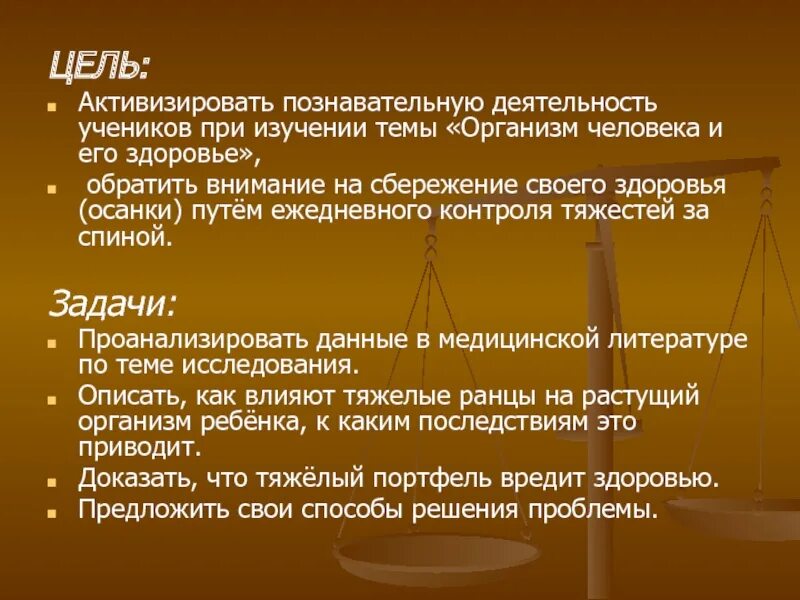 ЦЕЛЬ:

Активизировать познавательную деятельность учеников при изучении темы «Организм человека и его здоровье»,

обратить внимание на сбережение своего здоровья (осанки) путём ежедневного контроля тяжестей за спиной.

Задачи:

Проанализировать данные в медицинской литературе по теме исследования.

Описать, как влияют тяжелые ранцы на растущий организм ребёнка, к каким последствиям это приводит.

Доказать, что тяжёлый портфель вредит здоровью.

Предложить свои способы решения проблемы.